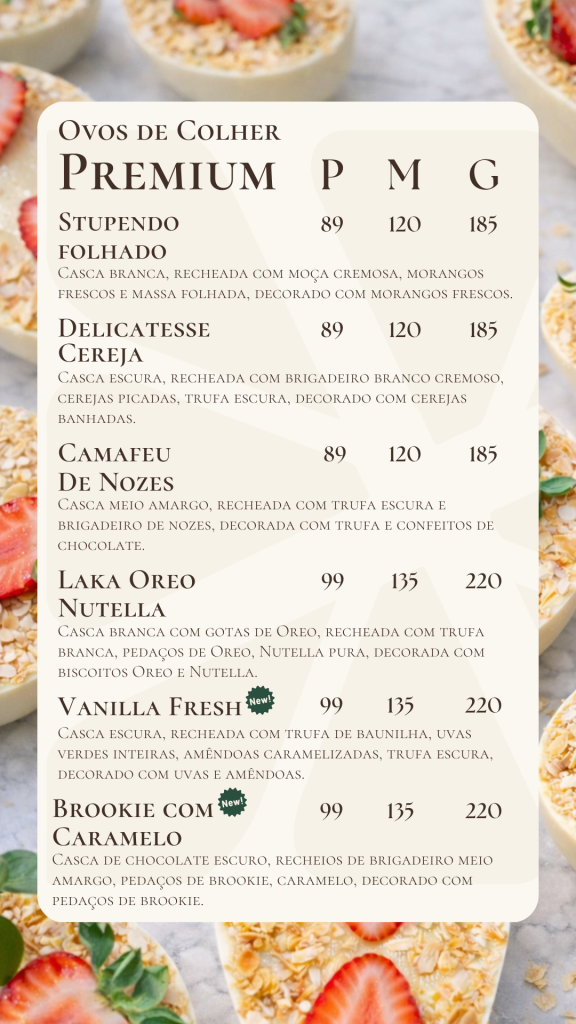 Ovos de Colher
Premium P M G

Stupendo folhado 89 120 185
Casca branca, recheada com moça cremosa, morangos frescos e massa folhada, decorado com morangos frescos.

Delicatesse Cereja 89 120 185
Casca escura, recheada com brigadeiro branco cremoso, cerejas picadas, trufa escura, decorado com cerejas banhadas.

Camafeu De Nozes 89 120 185
Casca meio amargo, recheada com trufa escura e brigadeiro de nozes, decorada com trufa e confeitos de chocolate.

Laka Oreo Nutella 99 135 220
Casca branca com gotas de Oreo, recheada com trufa branca, pedaços de Oreo, Nutella pura, decorada com biscoitos Oreo e Nutella.

Vanilla Fresh New! 99 135 220
Casca escura, recheada com trufa de baunilha, uvas verdes inteiras, amêndoas caramelizadas, trufa escura, decorado com uvas e amêndoas.

Brookie com Caramelo New! 99 135 220
Casca de chocolate escuro, recheios de brigadeiro meio amargo, pedaços de brookie, caramelo, decorado com pedaços de brookie.